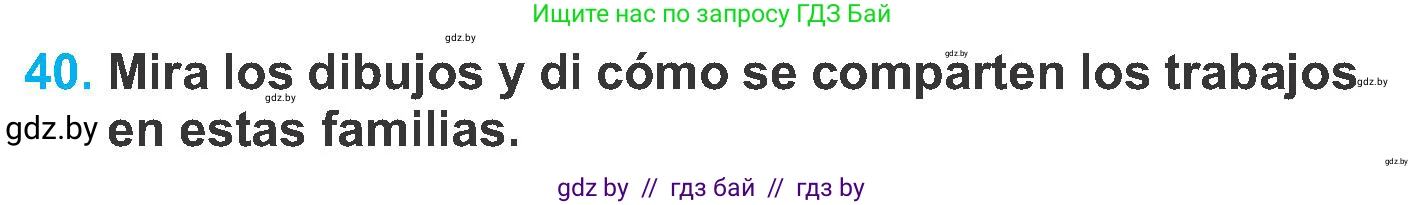 Ищите нас по запросу ГДЗ Бай

gdz.by

gdz.by

40. Mira los dibujos y di cómo se comparten los trabajos en estas familias.

gdz.by

gdz.by

gdz.by

gdz.by

gdz by // гдз бай // гдз by